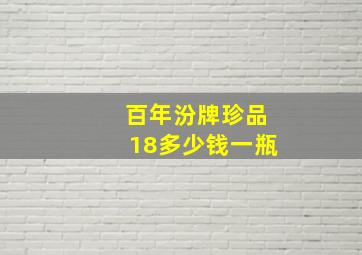 百年汾牌珍品
18多少钱一瓶